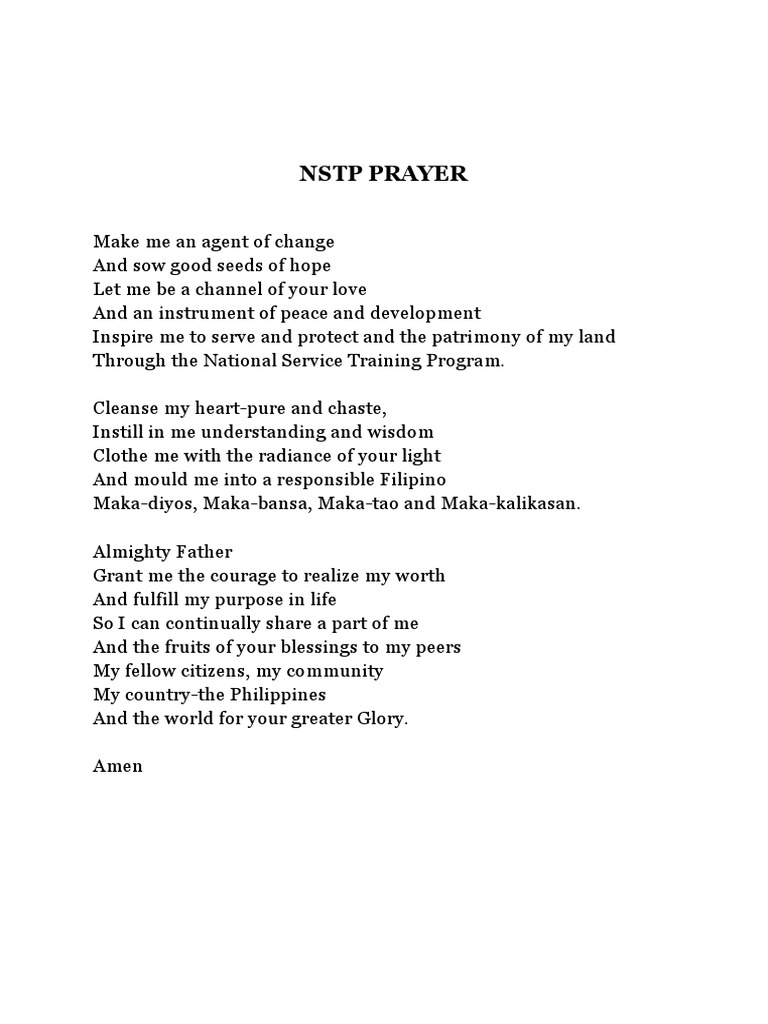 NSTP PRAYER

Make me an agent of change
And sow good seeds of hope
Let me be a channel of your love
And an instrument of peace and development
Inspire me to serve and protect and the patrimony of my land
Through the National Service Training Program.

Cleanse my heart-pure and chaste,
Instill in me understanding and wisdom
Clothe me with the radiance of your light
And mould me into a responsible Filipino
Maka-diyos, Maka-bansa, Maka-tao and Maka-kalikasan.

Almighty Father
Grant me the courage to realize my worth
And fulfill my purpose in life
So I can continually share a part of me
And the fruits of your blessings to my peers
My fellow citizens, my community
My country-the Philippines
And the world for your greater Glory.

Amen